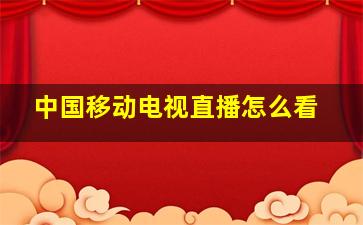 中国移动电视直播怎么看